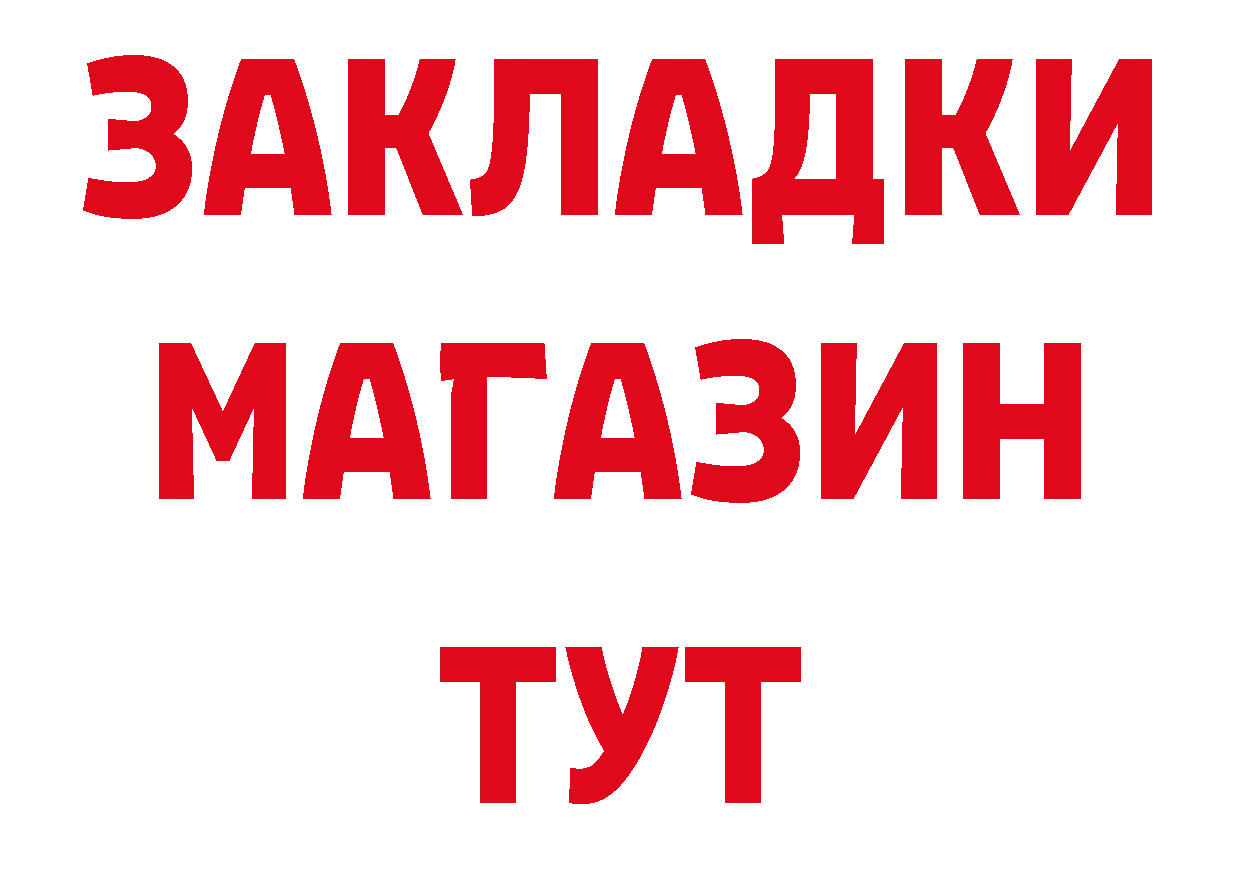 ЗАКЛАДКИ МАГАЗИН ТУТ